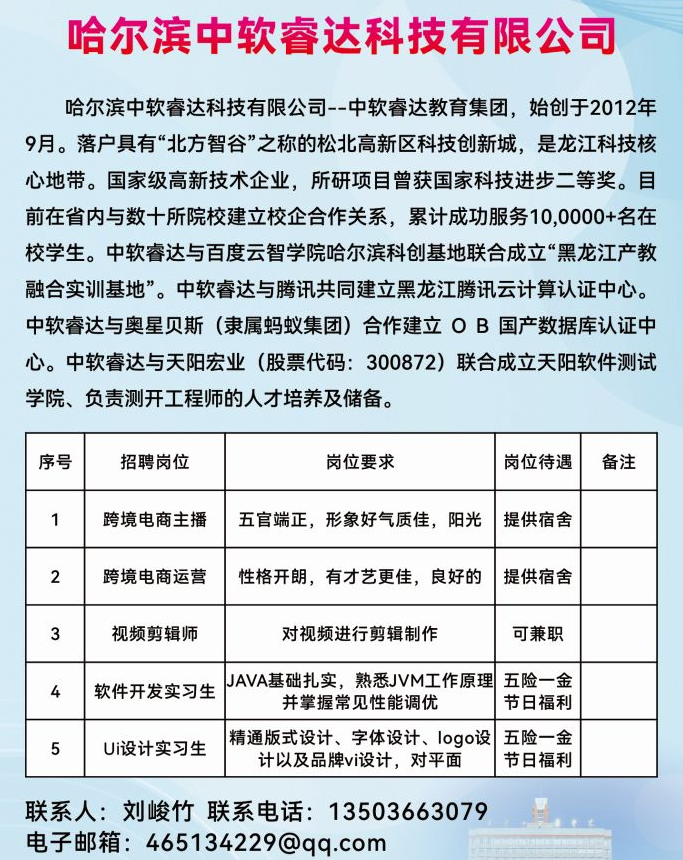 哈尔滨中软睿达科技有限公司

哈尔滨中软睿达科技有限公司--中软睿达教育集团，始创于2012年9月。落户具有“北方智谷”之称的松北高新区科技创新城，是龙江科技核心地带。国家级高新技术企业，所研项目曾获国家科技进步二等奖。目前在省内与数十所院校建立校企合作关系，累计成功服务10,0000+名在校学生。中软睿达与百度云智学院哈尔滨科创基地联合成立“黑龙江产教融合实训基地”。中软睿达与腾讯共同建立黑龙江腾讯云计算认证中心。中软睿达与奥星贝斯（隶属蚂蚁集团）合作建立 O B 国产数据库认证中心。中软睿达与天阳宏业（股票代码：300872）联合成立天阳软件测试学院、负责测开工程师的人才培养及储备。

| 序号 | 招聘岗位 | 岗位要求 | 岗位待遇 | 备注 |
|---|---|---|---|---|
| 1 | 跨境电商主播 | 五官端正，形象好气质佳，阳光 | 提供宿舍 | |
| 2 | 跨境电商运营 | 性格开朗，有才艺更佳，良好的 | 提供宿舍 | |
| 3 | 视频剪辑师 | 对视频进行剪辑制作 | 可兼职 | |
| 4 | 软件开发实习生 | JAVA基础扎实，熟悉JVM工作原理并掌握常见性能调优 | 五险一金 节日福利 | |
| 5 | Ui设计实习生 | 精通版式设计、字体设计、logo设计以及品牌vi设计，对平面 | 五险一金 节日福利 | |

联系人：刘峻竹 联系电话：13503663079
电子邮箱：465134229@qq.com